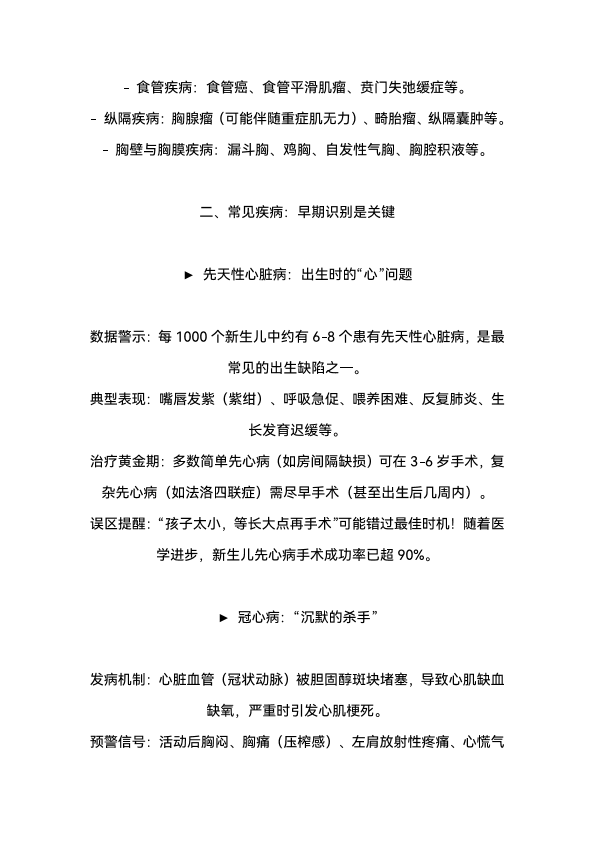 - 食管疾病：食管癌、食管平滑肌瘤、贲门失弛缓症等。

- 纵隔疾病：胸腺瘤（可能伴随重症肌无力）、畸胎瘤、纵隔囊肿等。

- 胸壁与胸膜疾病：漏斗胸、鸡胸、自发性气胸、胸腔积液等。

二、常见疾病：早期识别是关键

► 先天性心脏病：出生时的“心”问题

数据警示：每 1000 个新生儿中约有 6-8 个患有先天性心脏病，是最常见的出生缺陷之一。

典型表现：嘴唇发紫（紫绀）、呼吸急促、喂养困难、反复肺炎、生长发育迟缓等。

治疗黄金期：多数简单先心病（如房间隔缺损）可在 3-6 岁手术，复杂先心病（如法洛四联症）需尽早手术（甚至出生后几周内）。

误区提醒：“孩子太小，等长大点再手术”可能错过最佳时机！随着医学进步，新生儿先心病手术成功率已超 90%。

► 冠心病：“沉默的杀手”

发病机制：心脏血管（冠状动脉）被胆固醇斑块堵塞，导致心肌缺血缺氧，严重时引发心肌梗死。

预警信号：活动后胸闷、胸痛（压榨感）、左肩放射性疼痛、心慌气